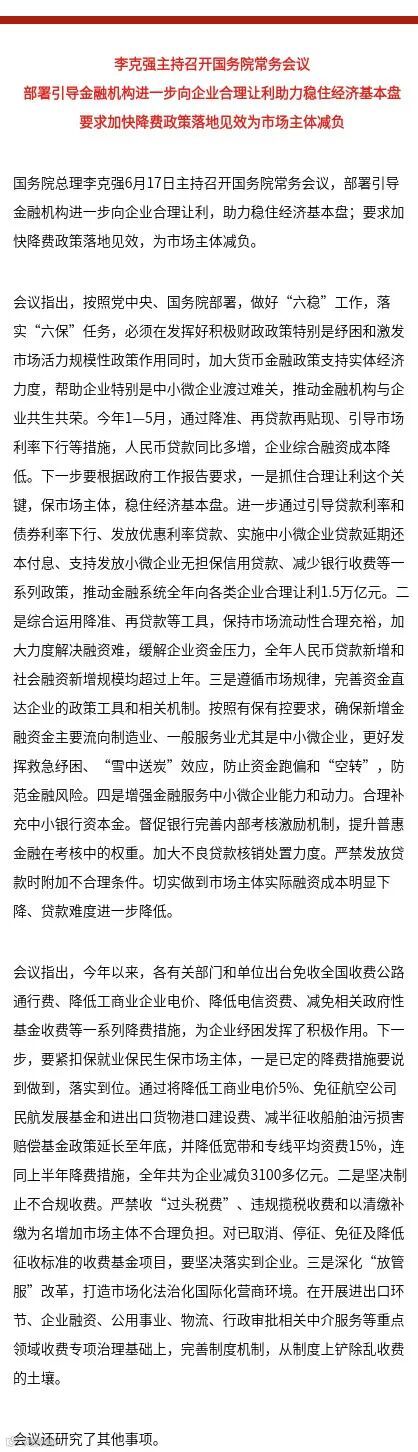 李克强主持召开国务院常务会议
部署引导金融机构进一步向企业合理让利助力稳住经济基本盘
要求加快降费政策落地见效为市场主体减负

国务院总理李克强6月17日主持召开国务院常务会议，部署引导金融机构进一步向企业合理让利，助力稳住经济基本盘；要求加快降费政策落地见效，为市场主体减负。

会议指出，按照党中央、国务院部署，做好“六稳”工作，落实“六保”任务，必须在发挥好积极财政政策特别是纾困和激发市场活力规模性政策作用同时，加大货币金融政策支持实体经济力度，帮助企业特别是中小微企业渡过难关，推动金融机构与企业共生共荣。今年1—5月，通过降准、再贷款再贴现、引导市场利率下行等措施，人民币贷款同比多增，企业综合融资成本降低。下一步要根据政府工作报告要求，一是抓住合理让利这个关键，保市场主体，稳住经济基本盘。进一步通过引导贷款利率和债券利率下行、发放优惠利率贷款、实施中小微企业贷款延期还本付息、支持发放小微企业无担保信用贷款、减少银行收费等一系列政策，推动金融系统全年向各类企业合理让利1.5万亿元。二是综合运用降准、再贷款等工具，保持市场流动性合理充裕，加大力度解决融资难，缓解企业资金压力，全年人民币贷款新增和社会融资新增规模均超过上年。三是遵循市场规律，完善资金直达企业的政策工具和相关机制。按照有保有控要求，确保新增金融资金主要流向制造业、一般服务业尤其是中小微企业，更好发挥救急纾困、“雪中送炭”效应，防止资金跑偏和“空转”，防范金融风险。四是增强金融服务中小微企业能力和动力。合理补充中小银行资本金。督促银行完善内部考核激励机制，提升普惠金融在考核中的权重。加大不良贷款核销处置力度。严禁发放贷款时附加不合理条件。切实做到市场主体实际融资成本明显下降、贷款难度进一步降低。

会议指出，今年以来，各有关部门和单位出台免收全国收费公路通行费、降低工商业企业电价、降低电信资费、减免相关政府性基金收费等一系列降费措施，为企业纾困发挥了积极作用。下一步，要紧扣保就业保民生保市场主体，一是已定的降费措施要说到做到，落实到位。通过将降低工商业电价5%、免征航空公司民航发展基金和进出口货物港口建设费、减半征收船舶油污损害赔偿基金政策延长至年底，并降低宽带和专线平均资费15%，连同上半年降费措施，全年共为企业减负3100多亿元。二是坚决制止不合规收费。严禁收“过头税费”、违规揽税收费和以清缴补缴为名增加市场主体不合理负担。对已取消、停征、免征及降低征收标准的收费基金项目，要坚决落实到企业。三是深化“放管服”改革，打造市场化法治化国际化营商环境。在开展进出口环节、企业融资、公用事业、物流、行政审批相关中介服务等重点领域收费专项治理基础上，完善制度机制，从制度上铲除乱收费的土壤。

会议还研究了其他事项。